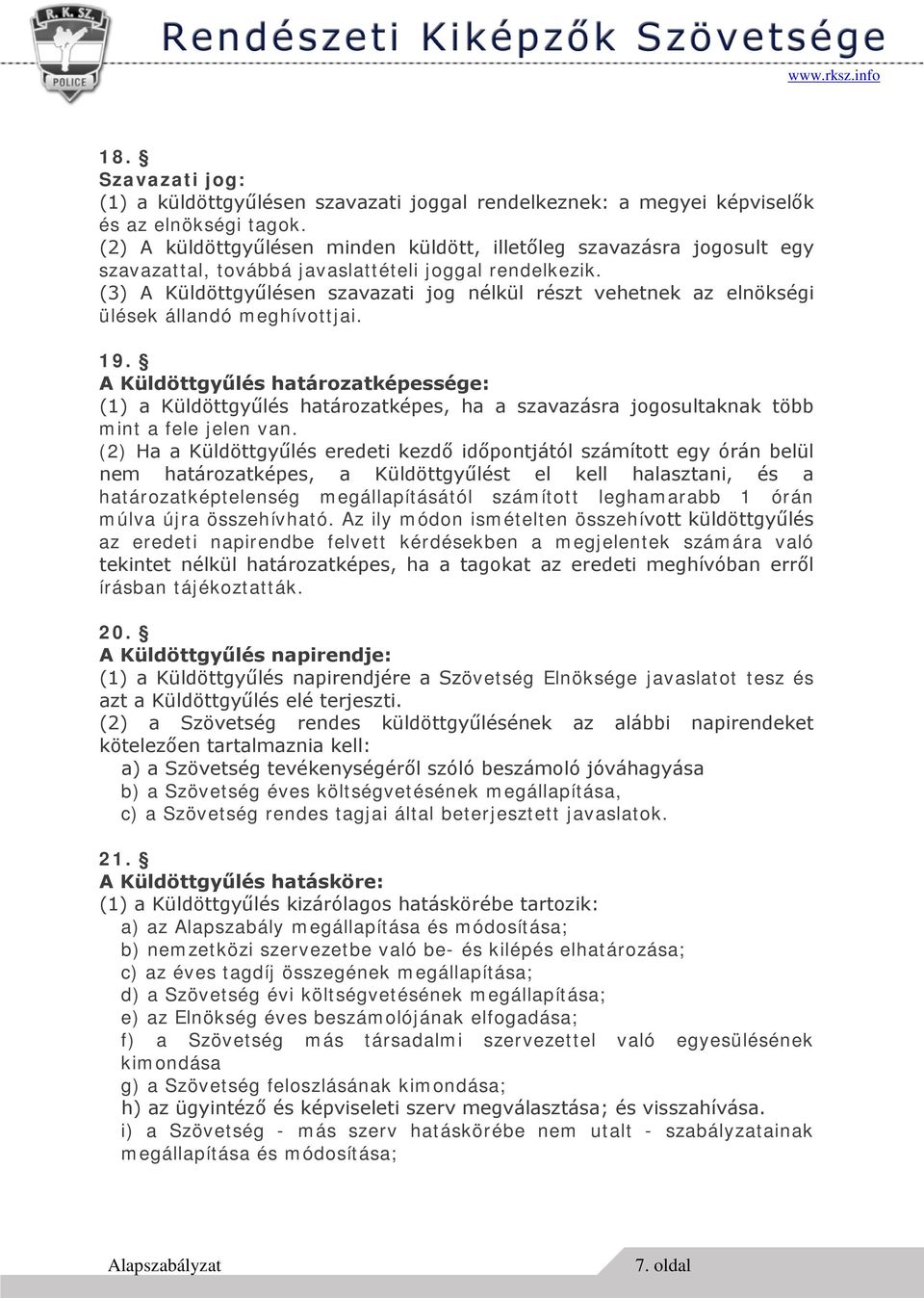 R. K. SZ.
POLICE
Rendészeti Kiképzők Szövetsége
www.rksz.info

18. §
Szavazati jog:
(1) a küldöttgyűlésen szavazati joggal rendelkeznek: a megyei képviselők és az elnökségi tagok.
(2) A küldöttgyűlésen minden küldött, illetőleg szavazásra jogosult egy szavazattal, továbbá javaslattételi joggal rendelkezik.
(3) A Küldöttgyűlésen szavazati jog nélkül részt vehetnek az elnökségi ülések állandó meghívottjai.

19. §
A Küldöttgyűlés határozatképessége:
(1) a Küldöttgyűlés határozatképes, ha a szavazásra jogosultaknak több mint a fele jelen van.
(2) Ha a Küldöttgyűlés eredeti kezdő időpontjától számított egy órán belül nem határozatképes, a Küldöttgyűlést el kell halasztani, és a határozatképtelenség megállapításától számított leghamarabb 1 órán múlva újra összehívható. Az ily módon ismételten összehívott küldöttgyűlés az eredeti napirendbe felvett kérdésekben a megjelentek számára való tekintet nélkül határozatképes, ha a tagokat az eredeti meghívóban erről írásban tájékoztatták.

20. §
A Küldöttgyűlés napirendje:
(1) a Küldöttgyűlés napirendjére a Szövetség Elnöksége javaslatot tesz és azt a Küldöttgyűlés elé terjeszti.
(2) a Szövetség rendes küldöttgyűlésének az alábbi napirendeket kötelezően tartalmaznia kell:
a) a Szövetség tevékenységéről szóló beszámoló jóváhagyása
b) a Szövetség éves költségvetésének megállapítása,
c) a Szövetség rendes tagjai által beterjesztett javaslatok.

21. §
A Küldöttgyűlés hatásköre:
(1) a Küldöttgyűlés kizárólagos hatáskörébe tartozik:
a) az Alapszabály megállapítása és módosítása;
b) nemzetközi szervezetbe való be- és kilépés elhatározása;
c) az éves tagdíj összegének megállapítása;
d) a Szövetség évi költségvetésének megállapítása;
e) az Elnökség éves beszámolójának elfogadása;
f) a Szövetség más társadalmi szervezettel való egyesülésének kimondása
g) a Szövetség feloszlásának kimondása;
h) az ügyintéző és képviseleti szerv megválasztása; és visszahívása.
i) a Szövetség - más szerv hatáskörébe nem utalt - szabályzatainak megállapítása és módosítása;

Alapszabályzat
7. oldal